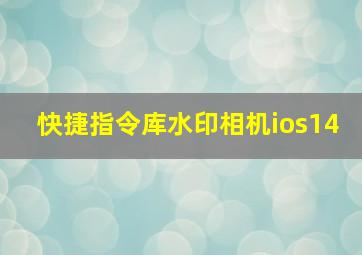 快捷指令库水印相机ios14